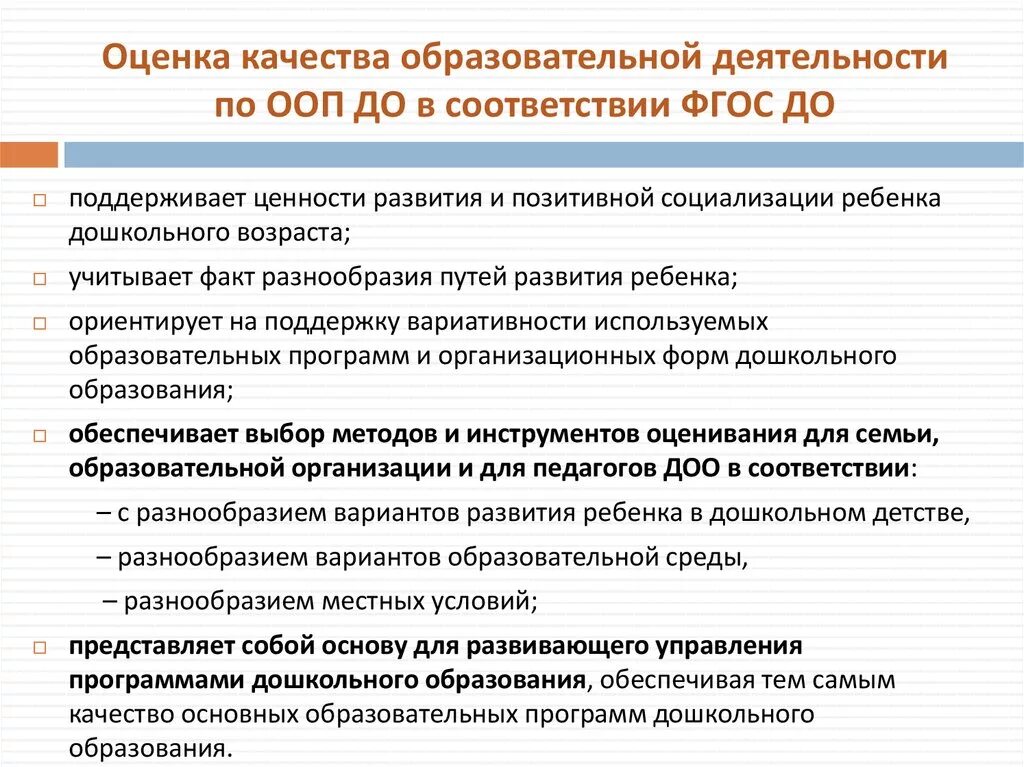 Оценка качества образовательной деятельности по ООП ДО в соответствии ФГОС ДО

□ поддерживает ценности развития и позитивной социализации ребенка дошкольного возраста;

□ учитывает факт разнообразия путей развития ребенка;

□ ориентирует на поддержку вариативности используемых образовательных программ и организационных форм дошкольного образования;

□ обеспечивает выбор методов и инструментов оценивания для семьи, образовательной организации и для педагогов ДОО в соответствии:

– с разнообразием вариантов развития ребенка в дошкольном детстве,

– разнообразием вариантов образовательной среды,

– разнообразием местных условий;

□ представляет собой основу для развивающего управления программами дошкольного образования, обеспечивая тем самым качество основных образовательных программ дошкольного образования.